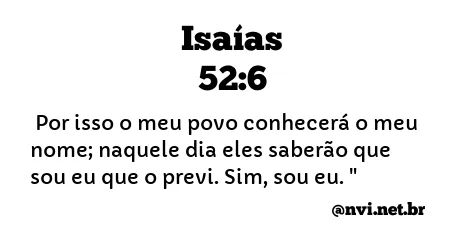 Isaías
52:6

Por isso o meu povo conhecerá o meu nome; naquele dia eles saberão que sou eu que o previ. Sim, sou eu. "

@nvi.net.br